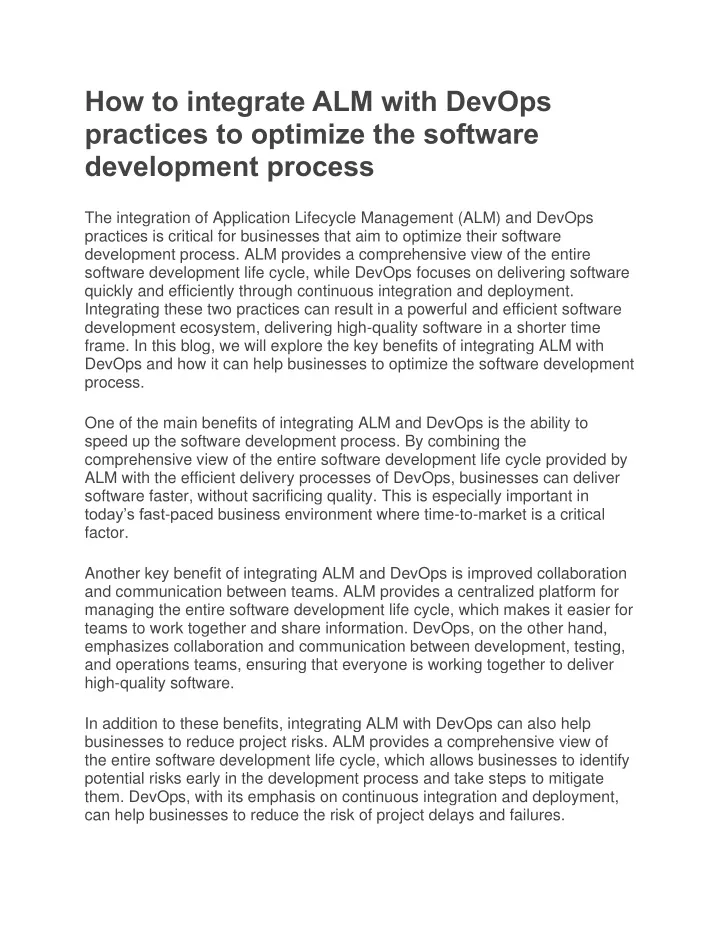 How to integrate ALM with DevOps practices to optimize the software development process

The integration of Application Lifecycle Management (ALM) and DevOps practices is critical for businesses that aim to optimize their software development process. ALM provides a comprehensive view of the entire software development life cycle, while DevOps focuses on delivering software quickly and efficiently through continuous integration and deployment. Integrating these two practices can result in a powerful and efficient software development ecosystem, delivering high-quality software in a shorter time frame. In this blog, we will explore the key benefits of integrating ALM with DevOps and how it can help businesses to optimize the software development process.

One of the main benefits of integrating ALM and DevOps is the ability to speed up the software development process. By combining the comprehensive view of the entire software development life cycle provided by ALM with the efficient delivery processes of DevOps, businesses can deliver software faster, without sacrificing quality. This is especially important in today's fast-paced business environment where time-to-market is a critical factor.

Another key benefit of integrating ALM and DevOps is improved collaboration and communication between teams. ALM provides a centralized platform for managing the entire software development life cycle, which makes it easier for teams to work together and share information. DevOps, on the other hand, emphasizes collaboration and communication between development, testing, and operations teams, ensuring that everyone is working together to deliver high-quality software.

In addition to these benefits, integrating ALM with DevOps can also help businesses to reduce project risks. ALM provides a comprehensive view of the entire software development life cycle, which allows businesses to identify potential risks early in the development process and take steps to mitigate them. DevOps, with its emphasis on continuous integration and deployment, can help businesses to reduce the risk of project delays and failures.